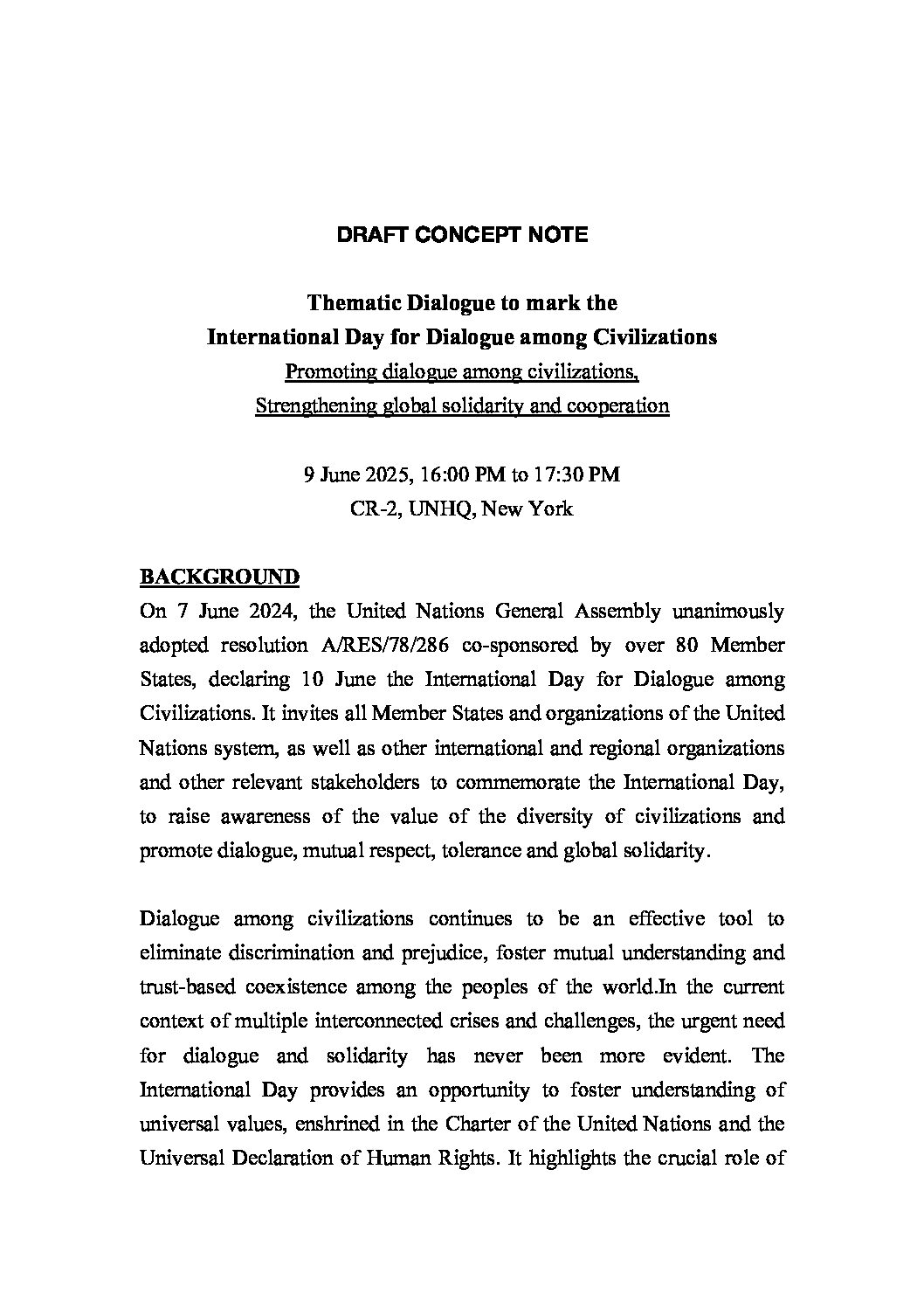 DRAFT CONCEPT NOTE

Thematic Dialogue to mark the
International Day for Dialogue among Civilizations
Promoting dialogue among civilizations,
Strengthening global solidarity and cooperation

9 June 2025, 16:00 PM to 17:30 PM
CR-2, UNHQ, New York

BACKGROUND
On 7 June 2024, the United Nations General Assembly unanimously adopted resolution A/RES/78/286 co-sponsored by over 80 Member States, declaring 10 June the International Day for Dialogue among Civilizations. It invites all Member States and organizations of the United Nations system, as well as other international and regional organizations and other relevant stakeholders to commemorate the International Day, to raise awareness of the value of the diversity of civilizations and promote dialogue, mutual respect, tolerance and global solidarity.

Dialogue among civilizations continues to be an effective tool to eliminate discrimination and prejudice, foster mutual understanding and trust-based coexistence among the peoples of the world.In the current context of multiple interconnected crises and challenges, the urgent need for dialogue and solidarity has never been more evident. The International Day provides an opportunity to foster understanding of universal values, enshrined in the Charter of the United Nations and the Universal Declaration of Human Rights. It highlights the crucial role of